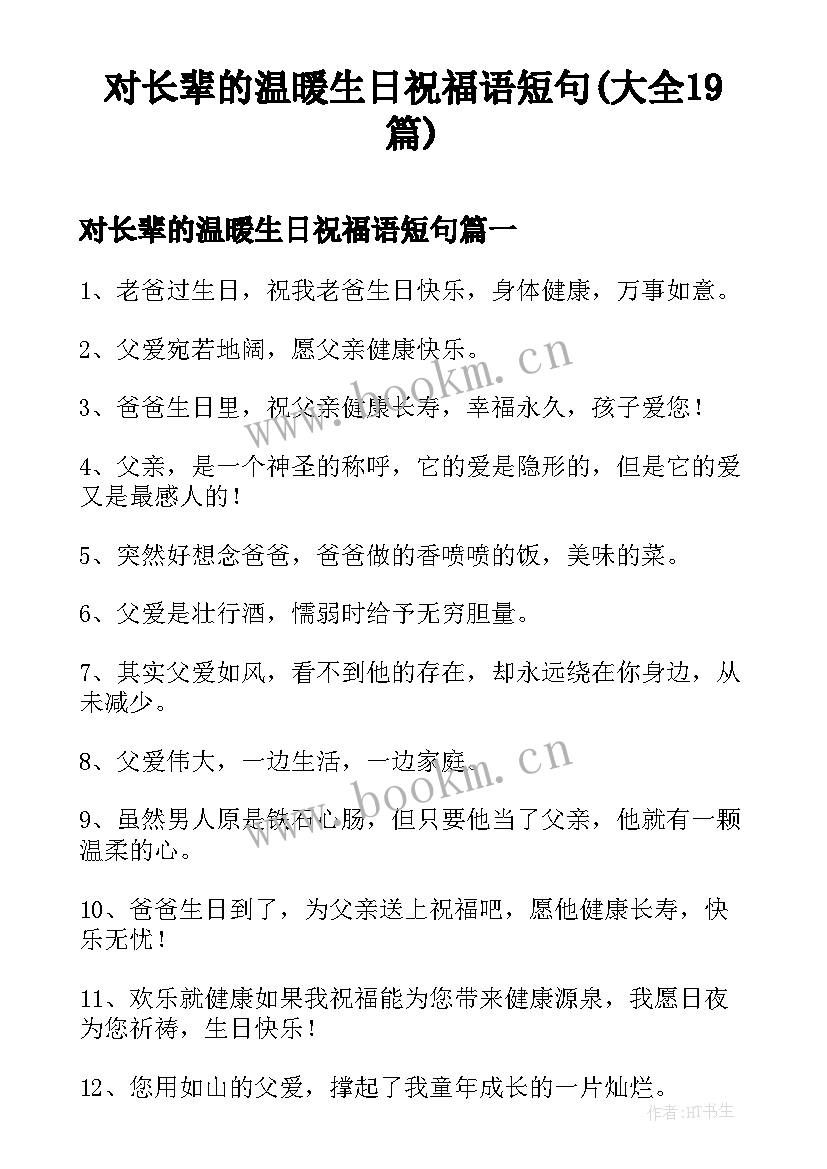 对长辈的温暖生日祝福语短句(大全19篇)

对长辈的温暖生日祝福语短句篇一

1、老爸过生日，祝我老爸生日快乐，身体健康，万事如意。

2、父爱宛若地阔，愿父亲健康快乐。

3、爸爸生日里，祝父亲健康长寿，幸福永久，孩子爱您！

4、父亲，是一个神圣的称呼，它的爱是隐形的，但是它的爱又是最感人的！

5、突然好想念爸爸，爸爸做的香喷喷的饭，美味的菜。

6、父爱是壮行酒，懦弱时给予无穷胆量。

7、其实父爱如风，看不到他的存在，却永远绕在你身边，从未减少。

8、父爱伟大，一边生活，一边家庭。

9、虽然男人原是铁石心肠，但只要他当了父亲，他就有一颗温柔的心。

10、爸爸生日到了，为父亲送上祝福吧，愿他健康长寿，快乐无忧！

11、欢乐就健康如果我祝福能为您带来健康源泉，我愿日夜为您祈祷，生日快乐！

12、您用如山的父爱，撑起了我童年成长的一片灿烂。

www.bookm.cn

www.bookm.cn

作者:HT书生